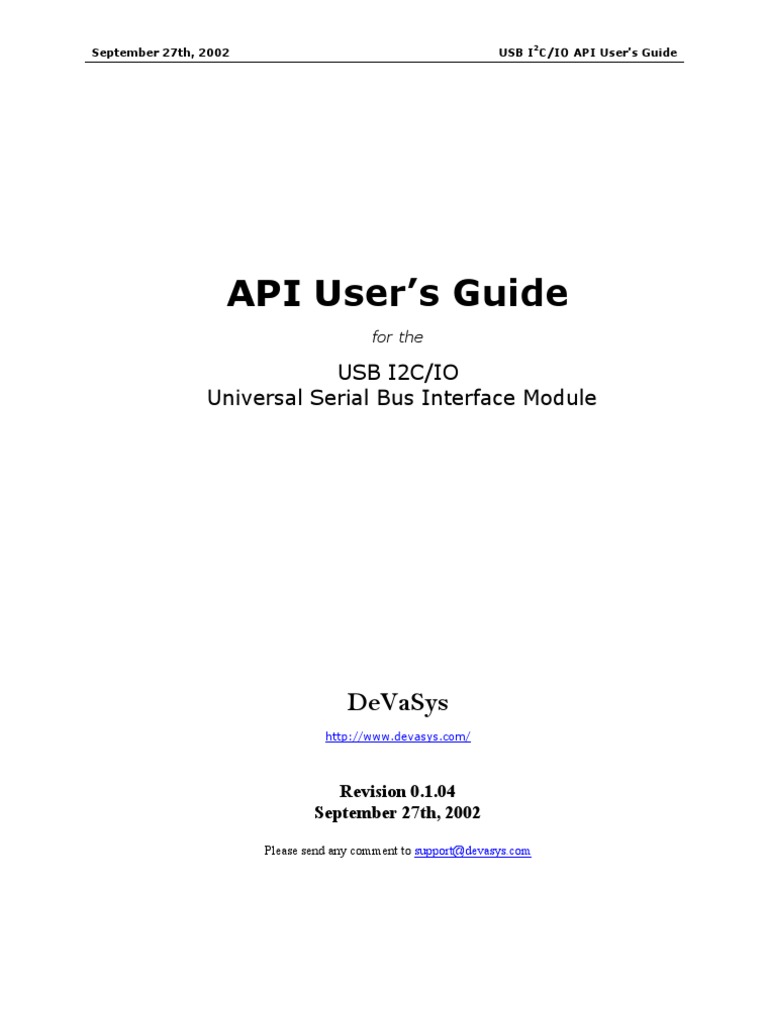 September 27th, 2002

USB $I^2C$/IO API User's Guide

API User's Guide

for the

USB I2C/IO
Universal Serial Bus Interface Module

DeVaSys

http://www.devasys.com/

Revision 0.1.04
September 27th, 2002

Please send any comment to support@devasys.com